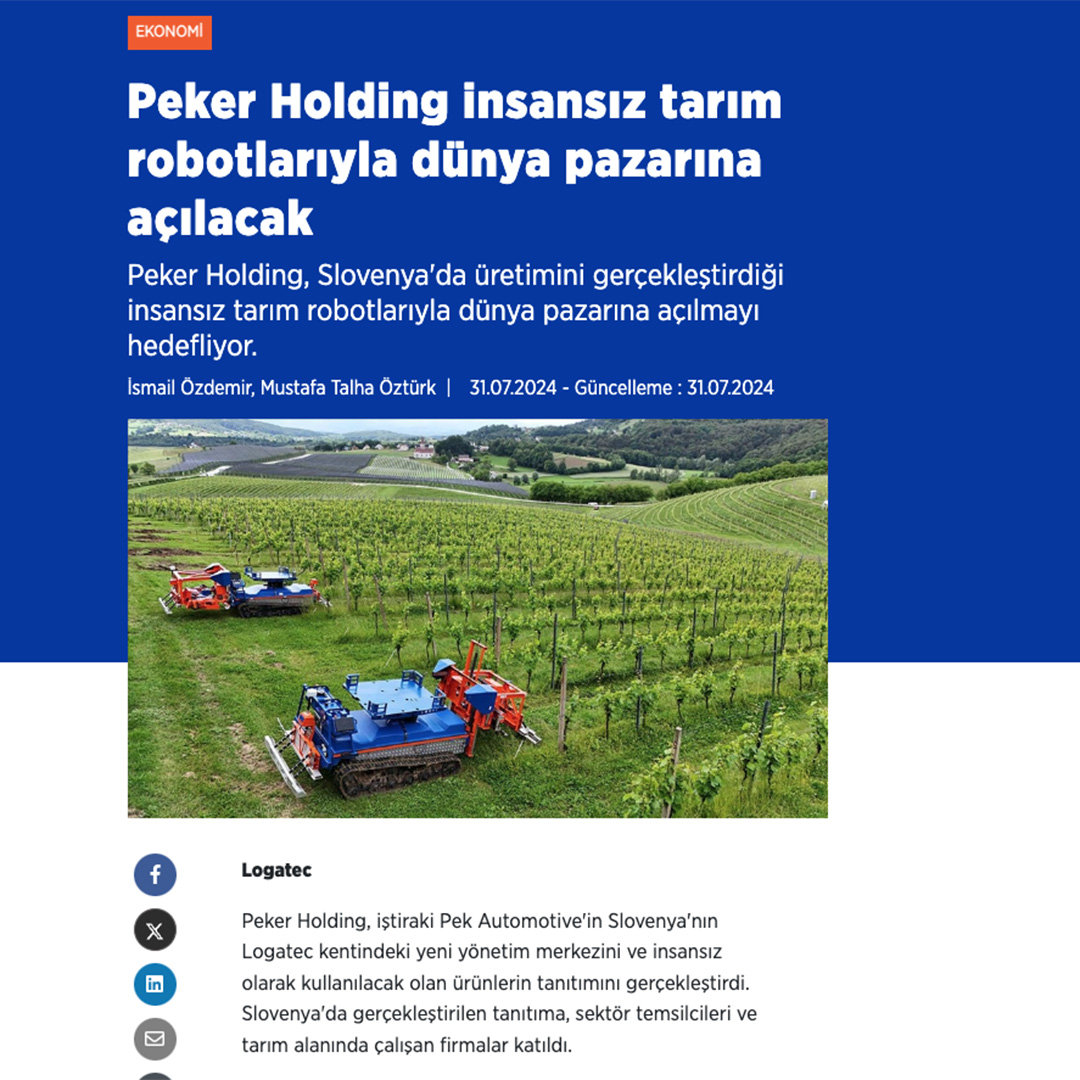 EKONOMİ

Peker Holding insansız tarım robotlarıyla dünya pazarına açılacak

Peker Holding, Slovenya'da üretimini gerçekleştirdiği insansız tarım robotlarıyla dünya pazarına açılmayı hedefliyor.

İsmail Özdemir, Mustafa Talha Öztürk | 31.07.2024 - Güncelleme : 31.07.2024

Logatec

Peker Holding, iştiraki Pek Automotive'in Slovenya'nın Logatec kentindeki yeni yönetim merkezini ve insansız olarak kullanılacak olan ürünlerin tanıtımını gerçekleştirdi. Slovenya'da gerçekleştirilen tanıtıma, sektör temsilcileri ve tarım alanında çalışan firmalar katıldı.